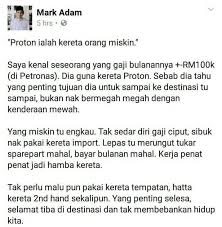 Mark Adam
5 hrs ·

"Proton ialah kereta orang miskin."

Saya kenal seseorang yang gaji bulanannya +-RM100k (di Petronas). Dia guna kereta Proton. Sebab dia tahu yang penting tujuan dia untuk sampai ke destinasi tu sampai, bukan nak bermegah megah dengan kenderaan mewah.

Yang miskin tu engkau. Tak sedar diri gaji ciput, sibuk nak pakai kereta import. Lepas tu merungut tukar sparepart mahal, bayar bulanan mahal. Kerja penat penat jadi hamba kereta.

Tak perlu malu pun pakai kereta tempatan, hatta kereta 2nd hand sekalipun. Yang penting selesa, selamat tiba di destinasi dan tak membebankan hidup kita.